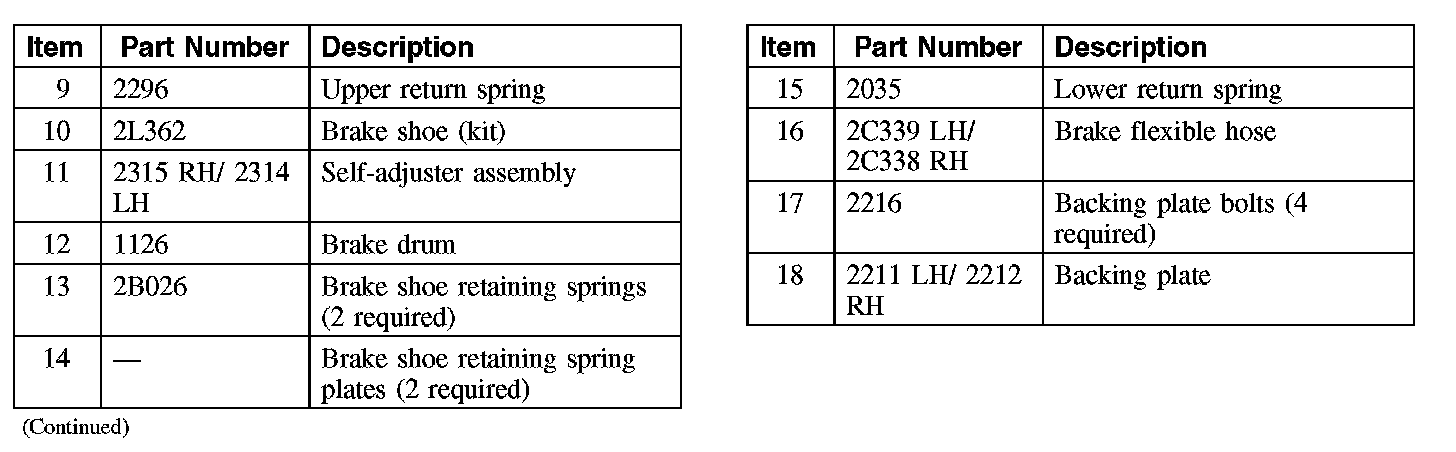 | Item | Part Number | Description |
|---|---|---|
| 9 | 2296 | Upper return spring |
| 10 | 2L362 | Brake shoe (kit) |
| 11 | 2315 RH/ 2314 LH | Self-adjuster assembly |
| 12 | 1126 | Brake drum |
| 13 | 2B026 | Brake shoe retaining springs (2 required) |
| 14 | — | Brake shoe retaining spring plates (2 required) |

(Continued)

| Item | Part Number | Description |
|---|---|---|
| 15 | 2035 | Lower return spring |
| 16 | 2C339 LH/ 2C338 RH | Brake flexible hose |
| 17 | 2216 | Backing plate bolts (4 required) |
| 18 | 2211 LH/ 2212 RH | Backing plate |